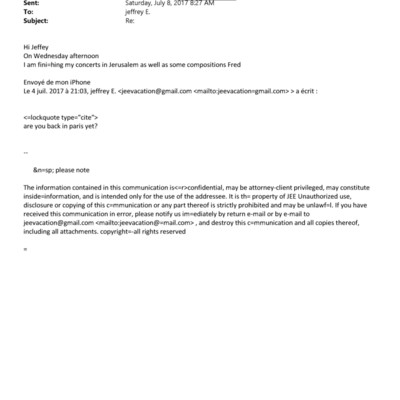 Sent: Saturday, July 8, 2017 8:27 AM
To: jeffrey E.
Subject: Re:

Hi Jeffey
On Wednesday afternoon
I am fini=hing my concerts in Jerusalem as well as some compositions Fred

Envoyé de mon iPhone
Le 4 juil. 2017 à 21:03, jeffrey E. <jeevacation@gmail.com <mailto:jeevacation=gmail.com> > a écrit :

<=lockquote type="cite">
are you back in paris yet?

--

&n=sp; please note

The information contained in this communication is<=r>confidential, may be attorney-client privileged, may constitute inside=information, and is intended only for the use of the addressee. It is th= property of JEE Unauthorized use, disclosure or copying of this c=mmunication or any part thereof is strictly prohibited and may be unlawf=l. If you have received this communication in error, please notify us im=ediately by return e-mail or by e-mail to jeevacation@gmail.com <mailto:jeevacation@=mail.com> , and destroy this c=mmunication and all copies thereof, including all attachments. copyright=-all rights reserved

=